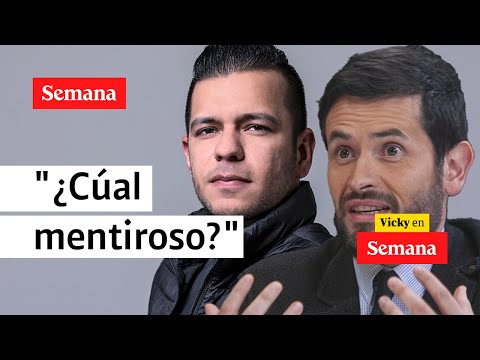 Semana

"¿Cúal mentiroso?"

Vicky en
Semana